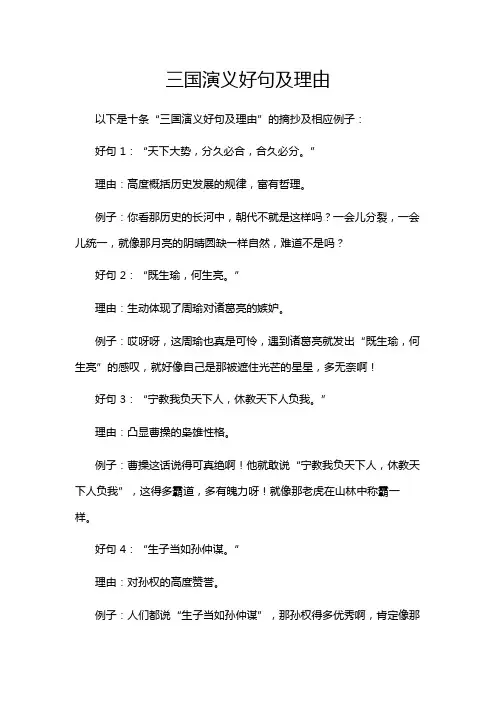 三国演义好句及理由

以下是十条“三国演义好句及理由”的摘抄及相应例子：

好句 1：“天下大势，分久必合，合久必分。”

理由：高度概括历史发展的规律，富有哲理。

例子：你看那历史的长河中，朝代不就是这样吗？一会儿分裂，一会儿统一，就像那月亮的阴晴圆缺一样自然，难道不是吗？

好句 2：“既生瑜，何生亮。”

理由：生动体现了周瑜对诸葛亮的嫉妒。

例子：哎呀呀，这周瑜也真是可怜，遇到诸葛亮就发出“既生瑜，何生亮”的感叹，就好像自己是那被遮住光芒的星星，多无奈啊！

好句 3：“宁教我负天下人，休教天下人负我。”

理由：凸显曹操的枭雄性格。

例子：曹操这话说得可真绝啊！他就敢说“宁教我负天下人，休教天下人负我”，这得多霸道，多有魄力呀！就像那老虎在山林中称霸一样。

好句 4：“生子当如孙仲谋。”

理由：对孙权的高度赞誉。

例子：人们都说“生子当如孙仲谋”，那孙权得多优秀啊，肯定像那